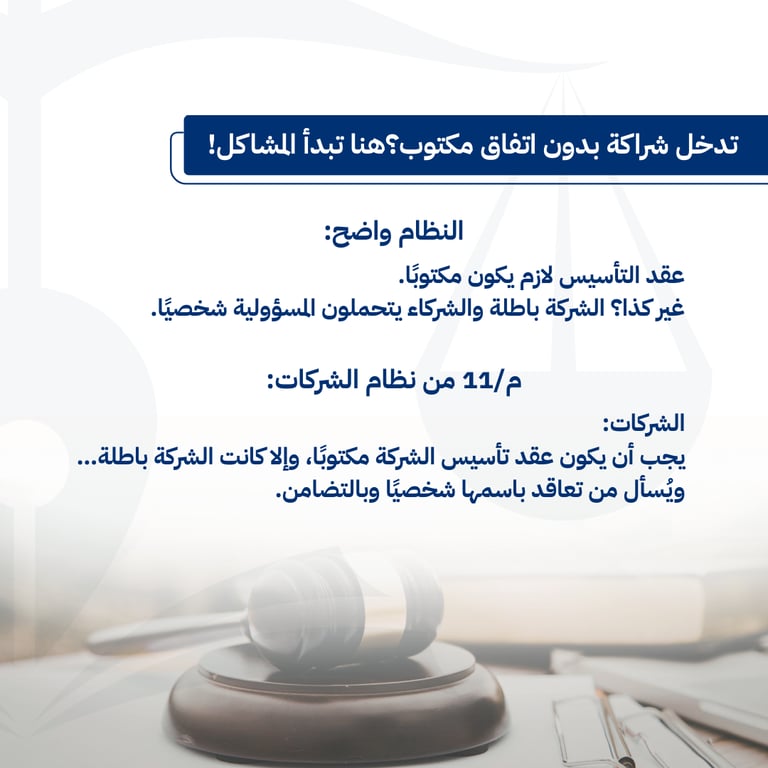 تدخل شراكة بدون اتفاق مكتوب؟هنا تبدأ المشاكل!

النظام واضح:

عقد التأسيس لازم يكون مكتوبًا.
غير كذا؟ الشركة باطلة والشركاء يتحملون المسؤولية شخصيًا.

م/11 من نظام الشركات:

الشركات:
يجب أن يكون عقد تأسيس الشركة مكتوبًا، وإلا كانت الشركة باطلة... ويُسأل من تعاقد باسمها شخصيًا وبالتضامن.